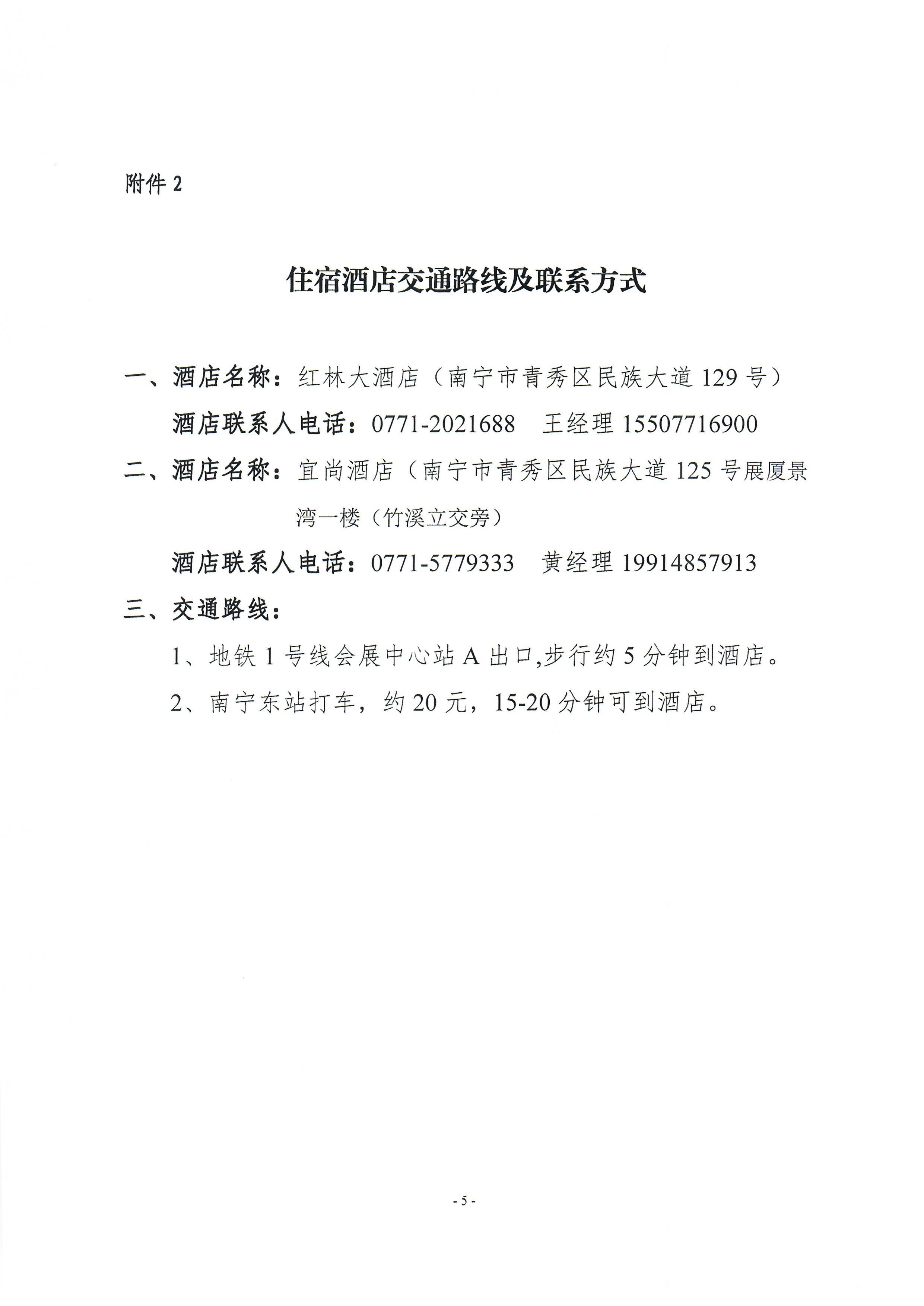 附件 2

住宿酒店交通路线及联系方式

一、酒店名称：红林大酒店（南宁市青秀区民族大道 129 号）

酒店联系人电话：0771-2021688　王经理 15507716900

二、酒店名称：宜尚酒店（南宁市青秀区民族大道 125 号展厦景湾一楼（竹溪立交旁）

酒店联系人电话：0771-5779333　黄经理 19914857913

三、交通路线：

1、地铁 1 号线会展中心站 A 出口,步行约 5 分钟到酒店。

2、南宁东站打车，约 20 元，15-20 分钟可到酒店。

- 5 -